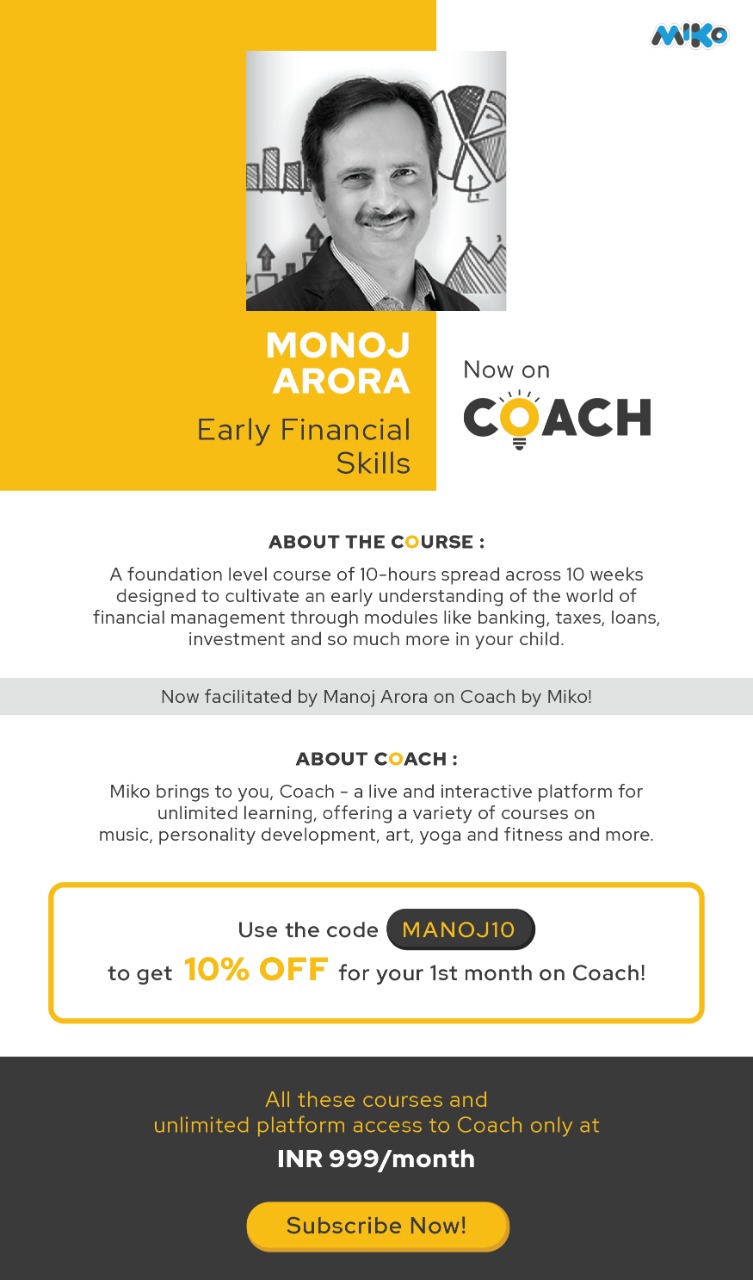 MIKO

MONOJ ARORA

Early Financial Skills

Now on

COACH

ABOUT THE COURSE :

A foundation level course of 10-hours spread across 10 weeks designed to cultivate an early understanding of the world of financial management through modules like banking, taxes, loans, investment and so much more in your child.

Now facilitated by Manoj Arora on Coach by Miko!

ABOUT COACH :

Miko brings to you, Coach - a live and interactive platform for unlimited learning, offering a variety of courses on music, personality development, art, yoga and fitness and more.

Use the code MANOJ10 to get 10% OFF for your 1st month on Coach!

All these courses and unlimited platform access to Coach only at

INR 999/month

Subscribe Now!